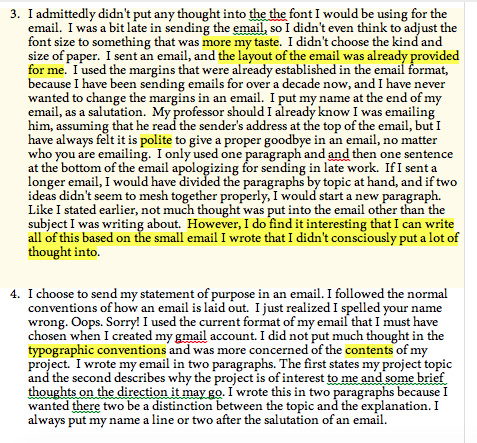 3. I admittedly didn't put any thought into the the font I would be using for the email. I was a bit late in sending the email, so I didn't even think to adjust the font size to something that was more my taste. I didn't choose the kind and size of paper. I sent an email, and the layout of the email was already provided for me. I used the margins that were already established in the email format, because I have been sending emails for over a decade now, and I have never wanted to change the margins in an email. I put my name at the end of my email, as a salutation. My professor should I already know I was emailing him, assuming that he read the sender's address at the top of the email, but I have always felt it is polite to give a proper goodbye in an email, no matter who you are emailing. I only used one paragraph and and then one sentence at the bottom of the email apologizing for sending in late work. If I sent a longer email, I would have divided the paragraphs by topic at hand, and if two ideas didn't seem to mesh together properly, I would start a new paragraph. Like I stated earlier, not much thought was put into the email other than the subject I was writing about. However, I do find it interesting that I can write all of this based on the small email I wrote that I didn't consciously put a lot of thought into.

4. I choose to send my statement of purpose in an email. I followed the normal conventions of how an email is laid out. I just realized I spelled your name wrong. Oops. Sorry! I used the current format of my email that I must have chosen when I created my gmail account. I did not put much thought in the typographic conventions and was more concerned of the contents of my project. I wrote my email in two paragraphs. The first states my project topic and the second describes why the project is of interest to me and some brief thoughts on the direction it may go. I wrote this in two paragraphs because I wanted there two be a distinction between the topic and the explanation. I always put my name a line or two after the salutation of an email.